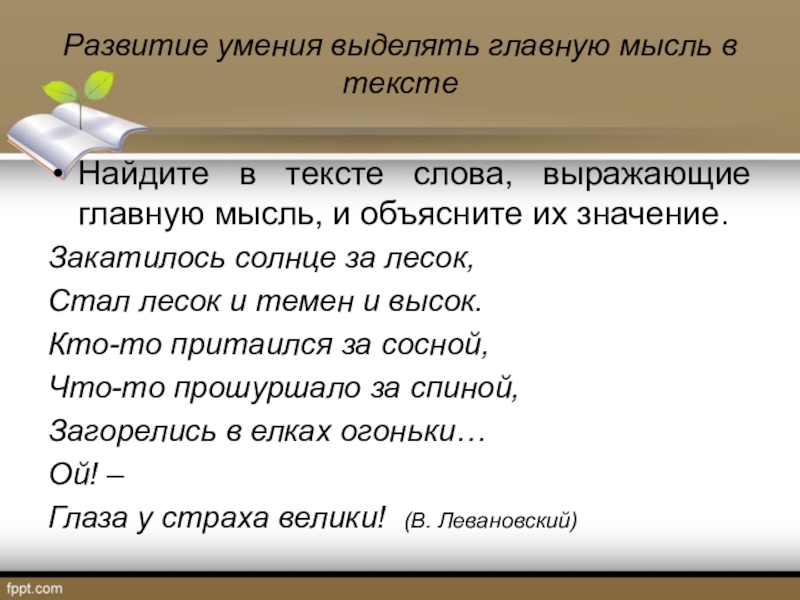 Развитие умения выделять главную мысль в тексте

• Найдите в тексте слова, выражающие главную мысль, и объясните их значение.

Закатилось солнце за лесок,
Стал лесок и темен и высок.
Кто-то притаился за сосной,
Что-то прошуршало за спиной,
Загорелись в елках огоньки…
Ой! –
Глаза у страха велики! (В. Левановский)

fppt.com